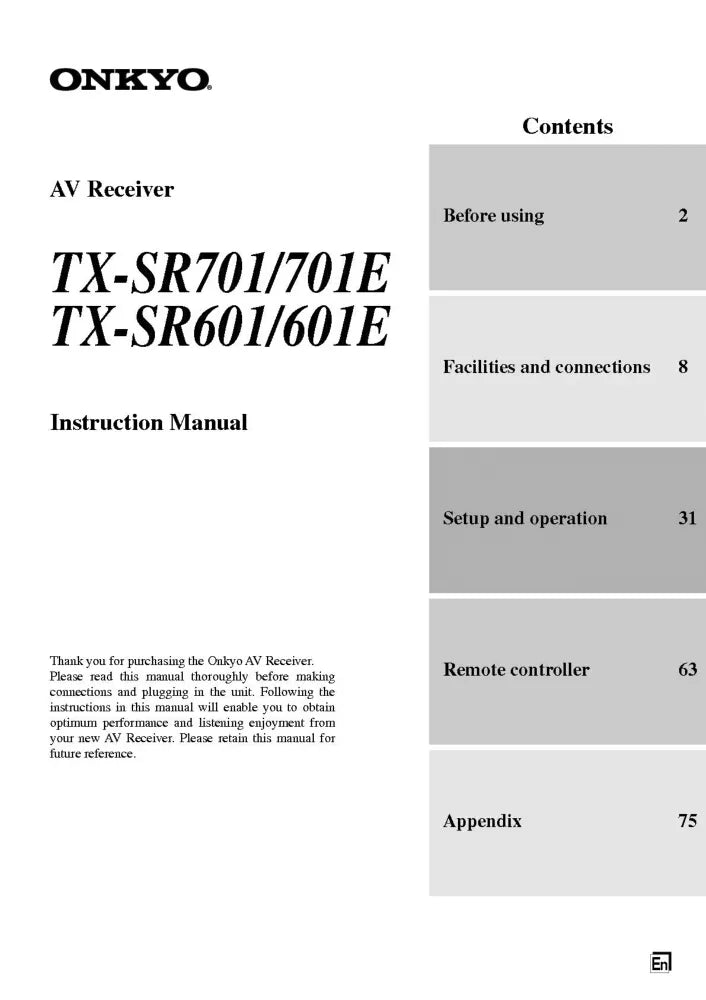 ONKYO

AV Receiver

TX-SR701/701E
TX-SR601/601E

Instruction Manual

Thank you for purchasing the Onkyo AV Receiver. Please read this manual thoroughly before making connections and plugging in the unit. Following the instructions in this manual will enable you to obtain optimum performance and listening enjoyment from your new AV Receiver. Please retain this manual for future reference.

Contents

Before using 2

Facilities and connections 8

Setup and operation 31

Remote controller 63

Appendix 75

En